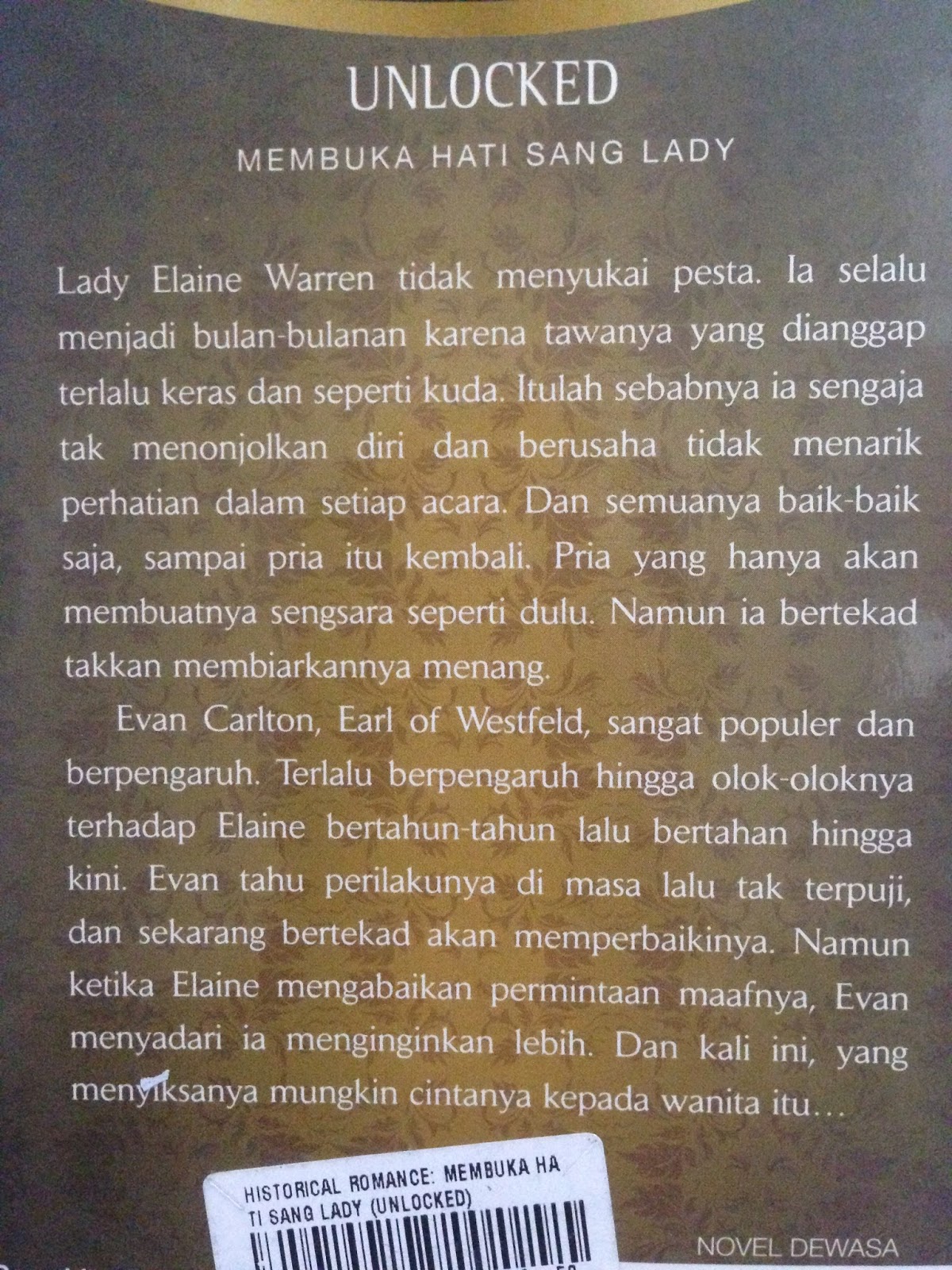 UNLOCKED

MEMBUKA HATI SANG LADY

Lady Elaine Warren tidak menyukai pesta. Ia selalu menjadi bulan-bulanan karena tawanya yang dianggap terlalu keras dan seperti kuda. Itulah sebabnya ia sengaja tak menonjolkan diri dan berusaha tidak menarik perhatian dalam setiap acara. Dan semuanya baik-baik saja, sampai pria itu kembali. Pria yang hanya akan membuatnya sengsara seperti dulu. Namun ia bertekad takkan membiarkannya menang.

Evan Carlton, Earl of Westfeld, sangat populer dan berpengaruh. Terlalu berpengaruh hingga olok-oloknya terhadap Elaine bertahun-tahun lalu bertahan hingga kini. Evan tahu perilakunya di masa lalu tak terpuji, dan sekarang bertekad akan memperbaikinya. Namun ketika Elaine mengabaikan permintaan maafnya, Evan menyadari ia menginginkan lebih. Dan kali ini, yang menyiksanya mungkin cintanya kepada wanita itu...

HISTORICAL ROMANCE: MEMBUKA HA TI SANG LADY (UNLOCKED)

NOVEL DEWASA